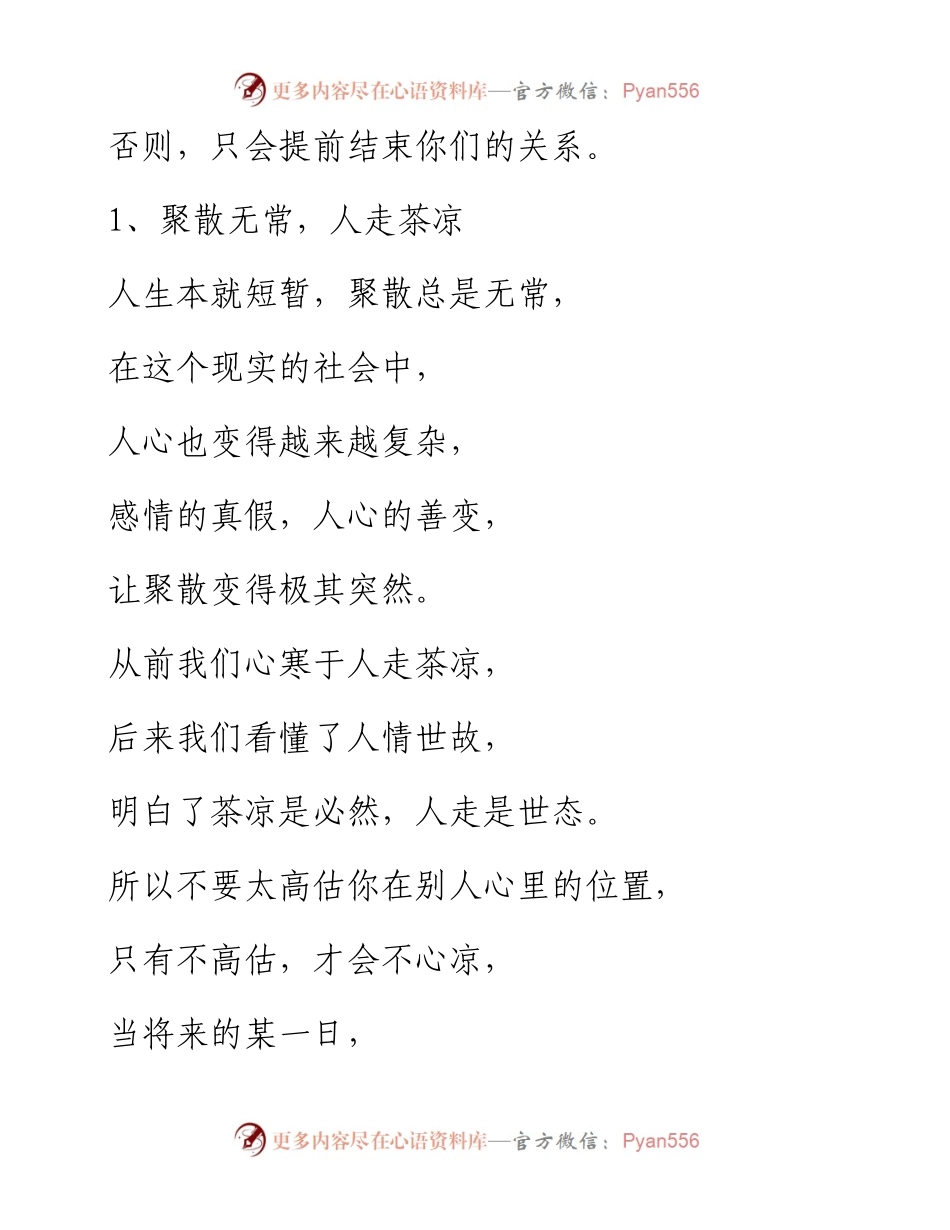 更多内容尽在心语资料库—官方微信：Pyan556

否则，只会提前结束你们的关系。

1、聚散无常，人走茶凉

人生本就短暂，聚散总是无常，

在这个现实的社会中，

人心也变得越来越复杂，

感情的真假，人心的善变，

让聚散变得极其突然。

从前我们心寒于人走茶凉，

后来我们看懂了人情世故，

明白了茶凉是必然，人走是世态。

所以不要太高估你在别人心里的位置，

只有不高估，才会不心凉，

当将来的某一日，

更多内容尽在心语资料库—官方微信：Pyan556